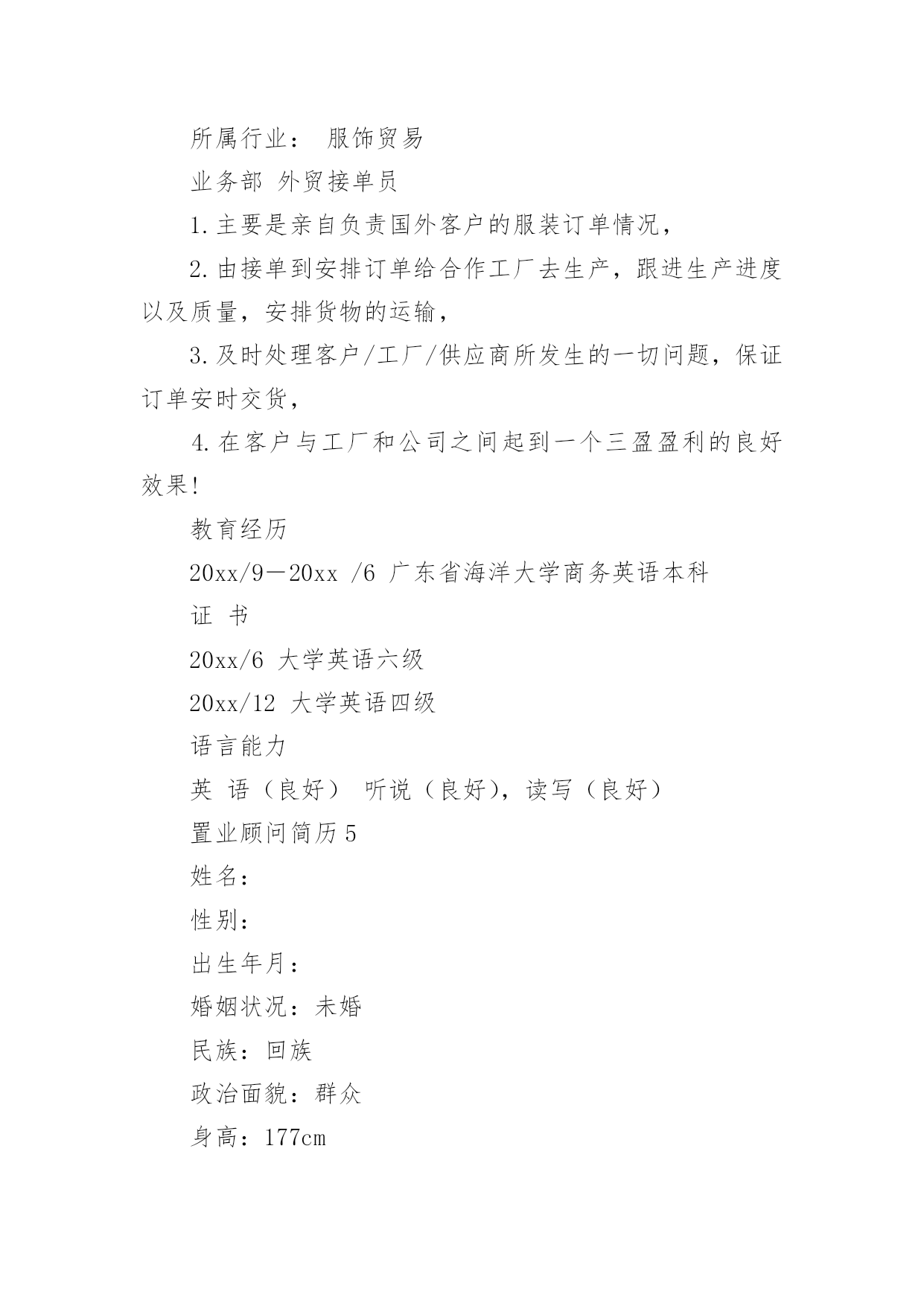 所属行业： 服饰贸易

业务部 外贸接单员

1.主要是亲自负责国外客户的服装订单情况，

2.由接单到安排订单给合作工厂去生产，跟进生产进度以及质量，安排货物的运输，

3.及时处理客户/工厂/供应商所发生的一切问题，保证订单安时交货，

4.在客户与工厂和公司之间起到一个三盈盈利的良好效果!

教育经历

20xx/9－20xx /6 广东省海洋大学商务英语本科

证 书

20xx/6 大学英语六级

20xx/12 大学英语四级

语言能力

英 语（良好） 听说（良好），读写（良好）

置业顾问简历5

姓名：

性别：

出生年月：

婚姻状况：未婚

民族：回族

政治面貌：群众

身高：177cm